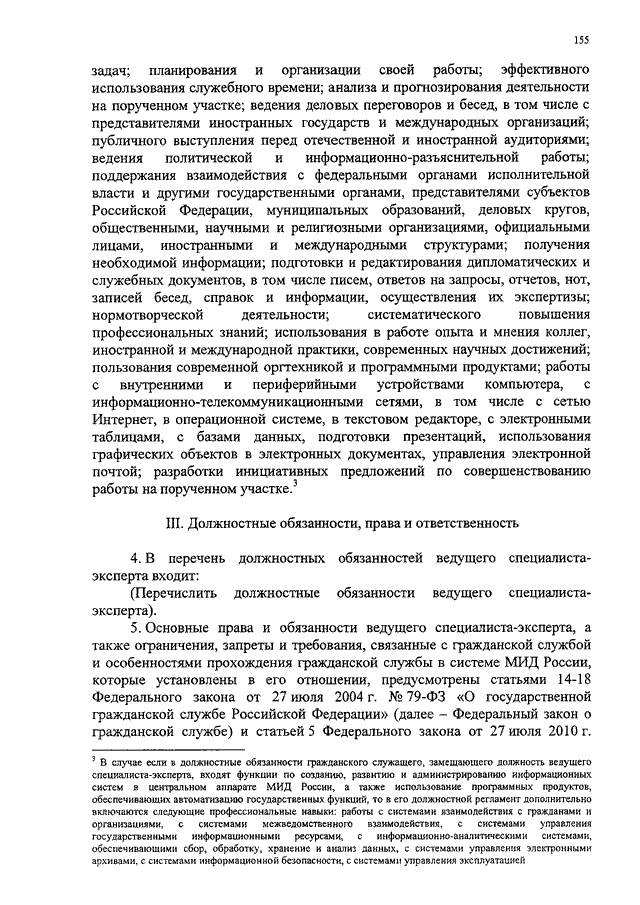 155

задач; планирования и организации своей работы; эффективного использования служебного времени; анализа и прогнозирования деятельности на порученном участке; ведения деловых переговоров и бесед, в том числе с представителями иностранных государств и международных организаций; публичного выступления перед отечественной и иностранной аудиториями; ведения политической и информационно-разъяснительной работы; поддержания взаимодействия с федеральными органами исполнительной власти и другими государственными органами, представителями субъектов Российской Федерации, муниципальных образований, деловых кругов, общественными, научными и религиозными организациями, официальными лицами, иностранными и международными структурами; получения необходимой информации; подготовки и редактирования дипломатических и служебных документов, в том числе писем, ответов на запросы, отчетов, нот, записей бесед, справок и информации, осуществления их экспертизы; нормотворческой деятельности; систематического повышения профессиональных знаний; использования в работе опыта и мнения коллег, иностранной и международной практики, современных научных достижений; пользования современной оргтехникой и программными продуктами; работы с внутренними и периферийными устройствами компьютера, с информационно-телекоммуникационными сетями, в том числе с сетью Интернет, в операционной системе, в текстовом редакторе, с электронными таблицами, с базами данных, подготовки презентаций, использования графических объектов в электронных документах, управления электронной почтой; разработки инициативных предложений по совершенствованию работы на порученном участке.$^3$

III. Должностные обязанности, права и ответственность

4. В перечень должностных обязанностей ведущего специалиста-эксперта входит:

(Перечислить должностные обязанности ведущего специалиста-эксперта).

5. Основные права и обязанности ведущего специалиста-эксперта, а также ограничения, запреты и требования, связанные с гражданской службой и особенностями прохождения гражданской службы в системе МИД России, которые установлены в его отношении, предусмотрены статьями 14-18 Федерального закона от 27 июля 2004 г. № 79-ФЗ «О государственной гражданской службе Российской Федерации» (далее – Федеральный закон о гражданской службе) и статьей 5 Федерального закона от 27 июля 2010 г.

$^3$ В случае если в должностные обязанности гражданского служащего, замещающего должность ведущего специалиста-эксперта, входят функции по созданию, развитию и администрированию информационных систем в центральном аппарате МИД России, а также использование программных продуктов, обеспечивающих автоматизацию государственных функций, то в его должностной регламент дополнительно включаются следующие профессиональные навыки: работы с системами взаимодействия с гражданами и организациями, с системами межведомственного взаимодействия, с системами управления государственными информационными ресурсами, с информационно-аналитическими системами, обеспечивающими сбор, обработку, хранение и анализ данных, с системами управления электронными архивами, с системами информационной безопасности, с системами управления эксплуатацией